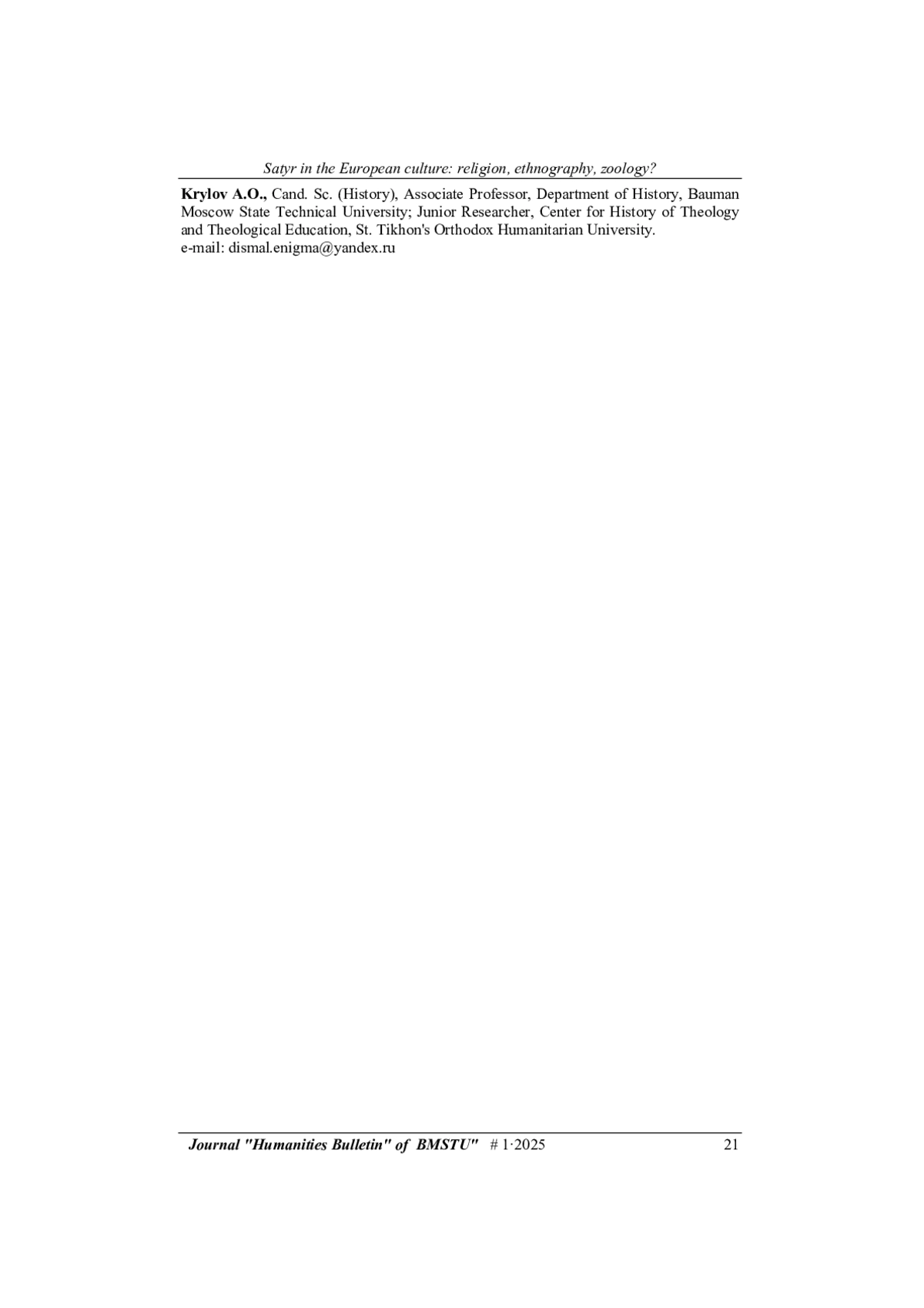 Satyr in the European culture: religion, ethnography, zoology?

Krylov A.O., Cand. Sc. (History), Associate Professor, Department of History, Bauman Moscow State Technical University; Junior Researcher, Center for History of Theology and Theological Education, St. Tikhon's Orthodox Humanitarian University.
e-mail: dismal.enigma@yandex.ru

Journal "Humanities Bulletin" of BMSTU" # 1·2025 21